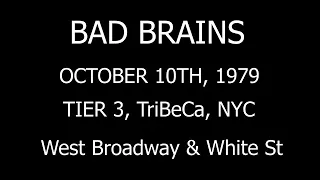 BAD BRAINS

OCTOBER 10TH, 1979

TIER 3, TriBeCa, NYC

West Broadway & White St